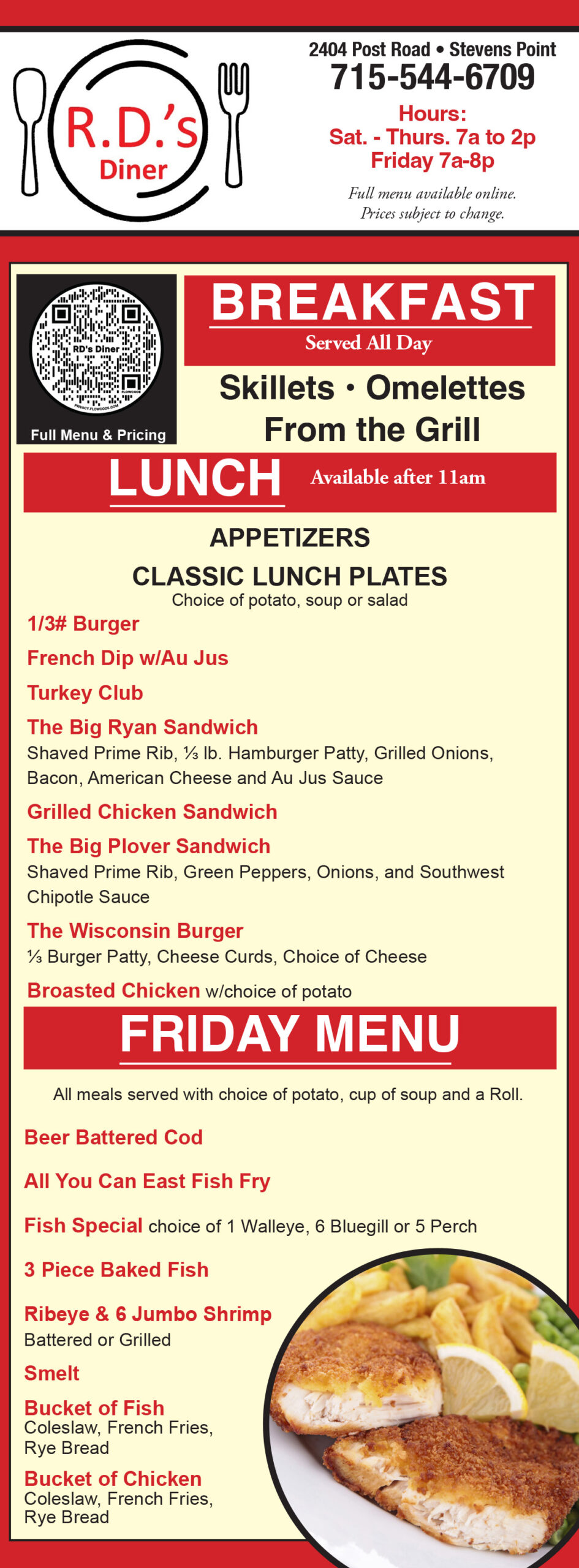 R.D.'s
Diner

2404 Post Road • Stevens Point
715-544-6709
Hours:
Sat. - Thurs. 7a to 2p
Friday 7a-8p

Full menu available online.
Prices subject to change.

RD's Diner
Full Menu & Pricing

BREAKFAST
Served All Day

Skillets • Omelettes
From the Grill

LUNCH
Available after 11am

APPETIZERS

CLASSIC LUNCH PLATES
Choice of potato, soup or salad

1/3# Burger

French Dip w/Au Jus

Turkey Club

The Big Ryan Sandwich
Shaved Prime Rib, ⅓ lb. Hamburger Patty, Grilled Onions, Bacon, American Cheese and Au Jus Sauce

Grilled Chicken Sandwich

The Big Plover Sandwich
Shaved Prime Rib, Green Peppers, Onions, and Southwest Chipotle Sauce

The Wisconsin Burger
⅓ Burger Patty, Cheese Curds, Choice of Cheese

Broasted Chicken w/choice of potato

FRIDAY MENU

All meals served with choice of potato, cup of soup and a Roll.

Beer Battered Cod

All You Can East Fish Fry

Fish Special choice of 1 Walleye, 6 Bluegill or 5 Perch

3 Piece Baked Fish

Ribeye & 6 Jumbo Shrimp
Battered or Grilled

Smelt

Bucket of Fish
Coleslaw, French Fries, Rye Bread

Bucket of Chicken
Coleslaw, French Fries, Rye Bread